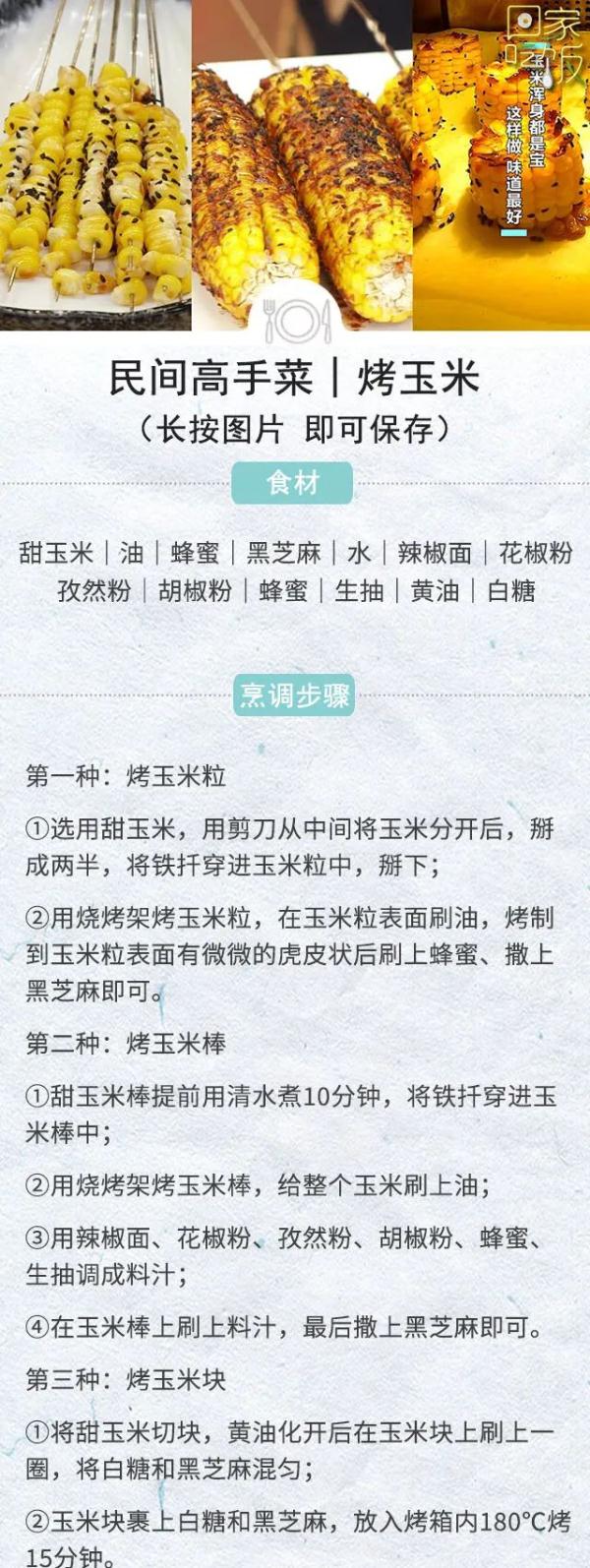 回家吃饭

玉米浑身都是宝
这样做味道最好

民间高手菜｜烤玉米
（长按图片 即可保存）

食材

甜玉米｜油｜蜂蜜｜黑芝麻｜水｜辣椒面｜花椒粉
孜然粉｜胡椒粉｜蜂蜜｜生抽｜黄油｜白糖

烹调步骤

第一种：烤玉米粒

①选用甜玉米，用剪刀从中间将玉米分开后，掰成两半，将铁扦穿进玉米粒中，掰下；

②用烧烤架烤玉米粒，在玉米粒表面刷油，烤制到玉米粒表面有微微的虎皮状后刷上蜂蜜、撒上黑芝麻即可。

第二种：烤玉米棒

①甜玉米棒提前用清水煮10分钟，将铁扦穿进玉米棒中；

②用烧烤架烤玉米棒，给整个玉米刷上油；

③用辣椒面、花椒粉、孜然粉、胡椒粉、蜂蜜、生抽调成料汁；

④在玉米棒上刷上料汁，最后撒上黑芝麻即可。

第三种：烤玉米块

①将甜玉米切块，黄油化开后在玉米块上刷上一圈，将白糖和黑芝麻混匀；

②玉米块裹上白糖和黑芝麻，放入烤箱内180°C烤15分钟。